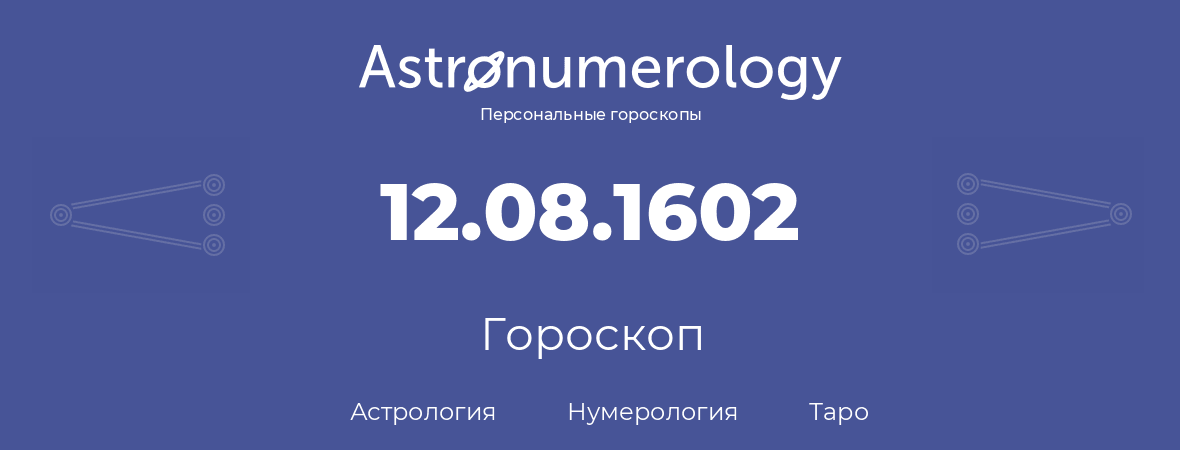 Astronumerology
Персональные гороскопы

12.08.1602

Гороскоп

Астрология Нумерология Таро